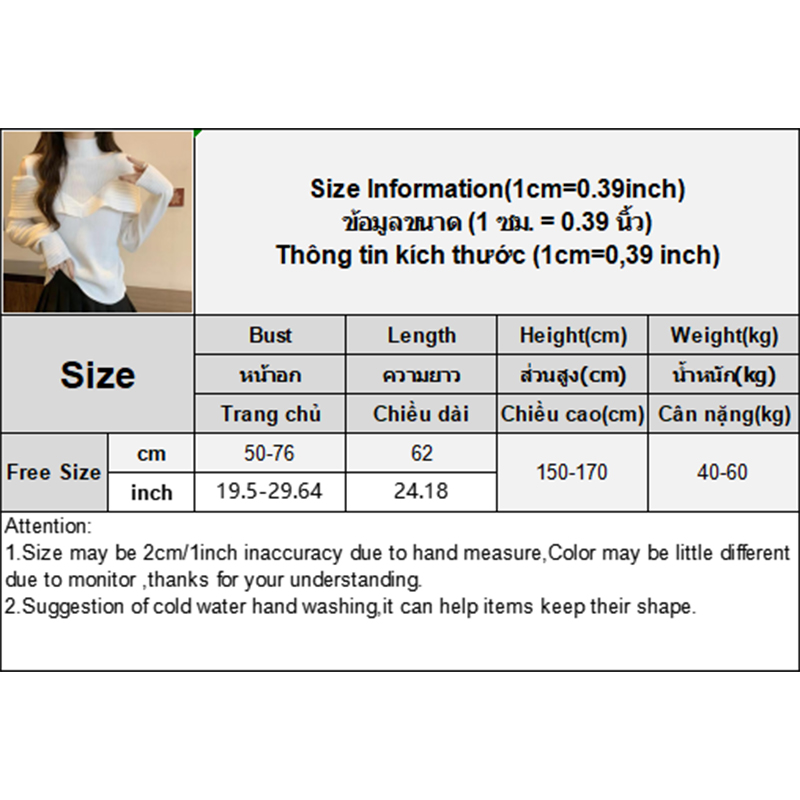 Size Information(1cm=0.39inch)
ข้อมูลขนาด (1 ซม. = 0.39 นิ้ว)
Thông tin kích thước (1cm=0,39 inch)

| Size | | Bust | Length | Height(cm) | Weight(kg) |
|---|---|---|---|---|---|
| | | หน้าอก | ความยาว | ส่วนสูง(cm) | น้ำหนัก(kg) |
| | | Trang chủ | Chiều dài | Chiều cao(cm) | Cân nặng(kg) |
| Free Size | cm | 50-76 | 62 | 150-170 | 40-60 |
| | inch | 19.5-29.64 | 24.18 | | |

Attention:
1.Size may be 2cm/1inch inaccuracy due to hand measure,Color may be little different due to monitor ,thanks for your understanding.
2.Suggestion of cold water hand washing,it can help items keep their shape.